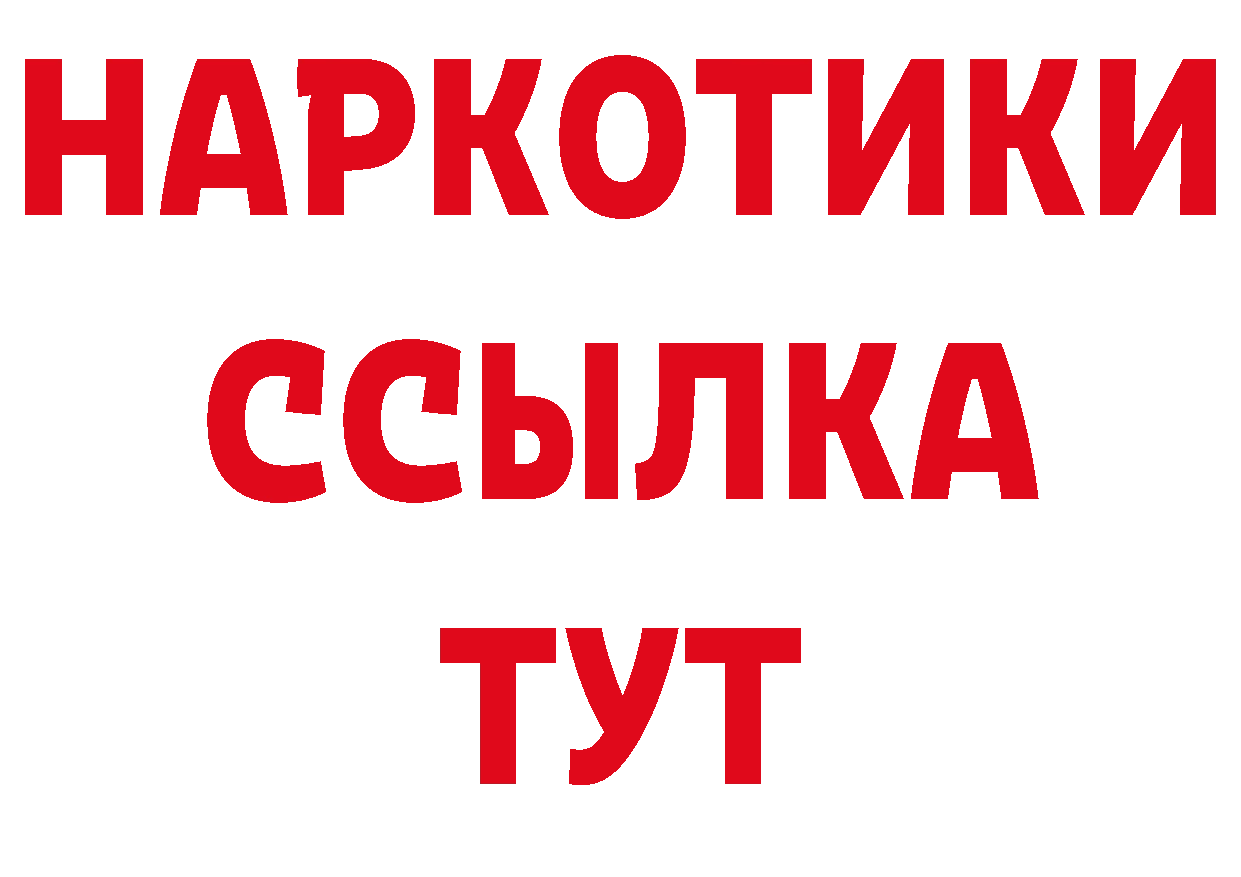 НАРКОТИКИ
ССЫЛКА
ТУТ